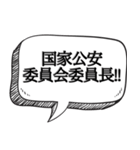 国家公安
委員会委員長!!